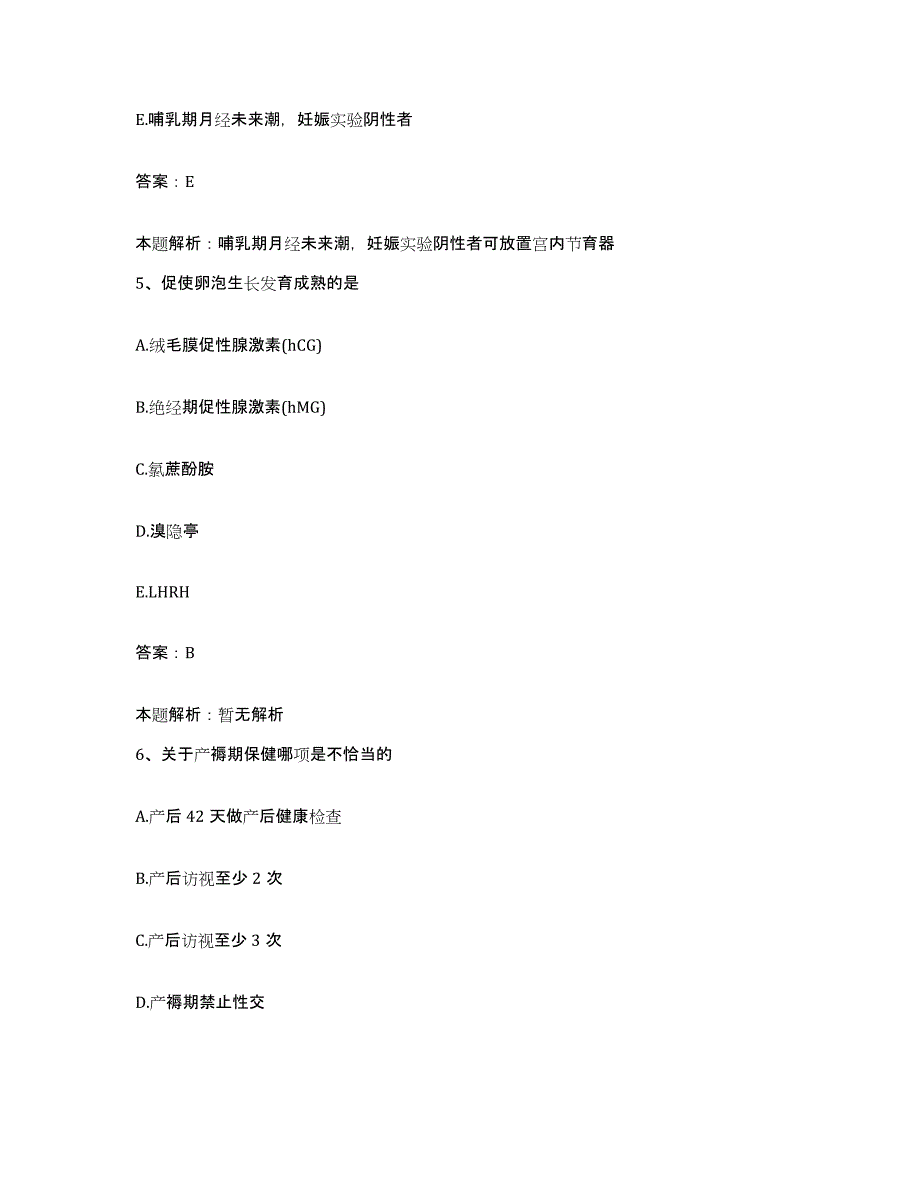 E.哺乳期月经未来潮，妊娠实验阴性者

答案：E

本题解析：哺乳期月经未来潮，妊娠实验阴性者可放置宫内节育器

5、促使卵泡生长发育成熟的是

A.绒毛膜促性腺激素(hCG)

B.绝经期促性腺激素(hMG)

C.氯蔗酚胺

D.溴隐亭

E.LHRH

答案：B

本题解析：暂无解析

6、关于产褥期保健哪项是不恰当的

A.产后 42 天做产后健康检查

B.产后访视至少 2 次

C.产后访视至少 3 次

D.产褥期禁止性交